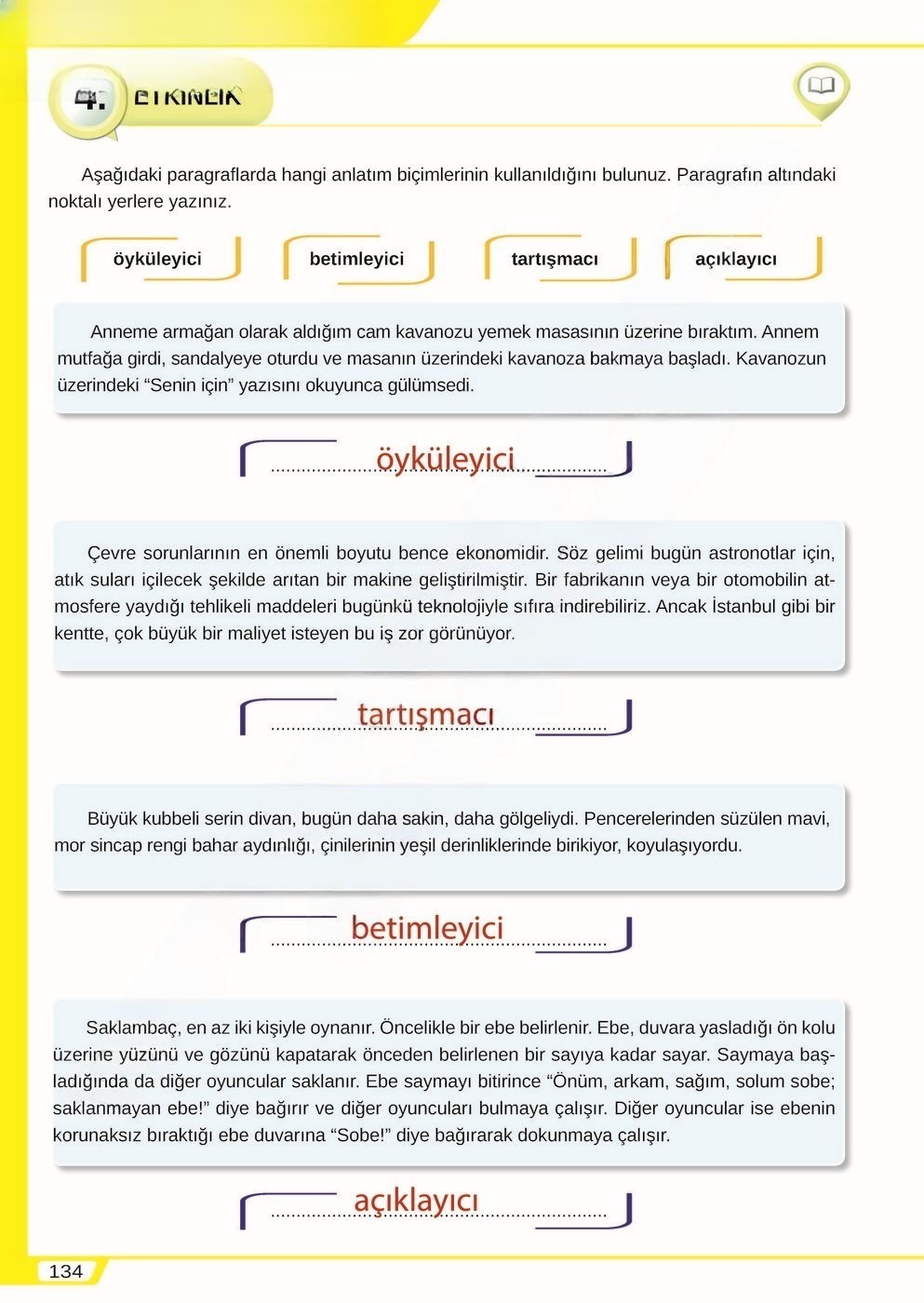 4. ETKİNLİK

Aşağıdaki paragraflarda hangi anlatım biçimlerinin kullanıldığını bulunuz. Paragrafın altındaki noktalı yerlere yazınız.

öyküleyici

betimleyici

tartışmacı

açıklayıcı

Anneme armağan olarak aldığım cam kavanozu yemek masasının üzerine bıraktım. Annem mutfağa girdi, sandalyeye oturdu ve masanın üzerindeki kavanoza bakmaya başladı. Kavanozun üzerindeki “Senin için” yazısını okuyunca gülümsedi.

öyküleyici

Çevre sorunlarının en önemli boyutu bence ekonomidir. Söz gelimi bugün astronotlar için, atık suları içilecek şekilde arıtan bir makine geliştirilmiştir. Bir fabrikanın veya bir otomobilin atmosfere yaydığı tehlikeli maddeleri bugünkü teknolojiyle sıfıra indirebiliriz. Ancak İstanbul gibi bir kentte, çok büyük bir maliyet isteyen bu iş zor görünüyor.

tartışmacı

Büyük kubbeli serin divan, bugün daha sakin, daha gölgeliydi. Pencerelerinden süzülen mavi, mor sincap rengi bahar aydınlığı, çinilerinin yeşil derinliklerinde birikiyor, koyulaşıyordu.

betimleyici

Saklambaç, en az iki kişiyle oynanır. Öncelikle bir ebe belirlenir. Ebe, duvara yasladığı ön kolu üzerine yüzünü ve gözünü kapatarak önceden belirlenen bir sayıya kadar sayar. Saymaya başladığında da diğer oyuncular saklanır. Ebe saymayı bitirince “Önüm, arkam, sağım, solum sobe; saklanmayan ebe!” diye bağırır ve diğer oyuncuları bulmaya çalışır. Diğer oyuncular ise ebenin korunaksız bıraktığı ebe duvarına “Sobe!” diye bağırarak dokunmaya çalışır.

açıklayıcı

134